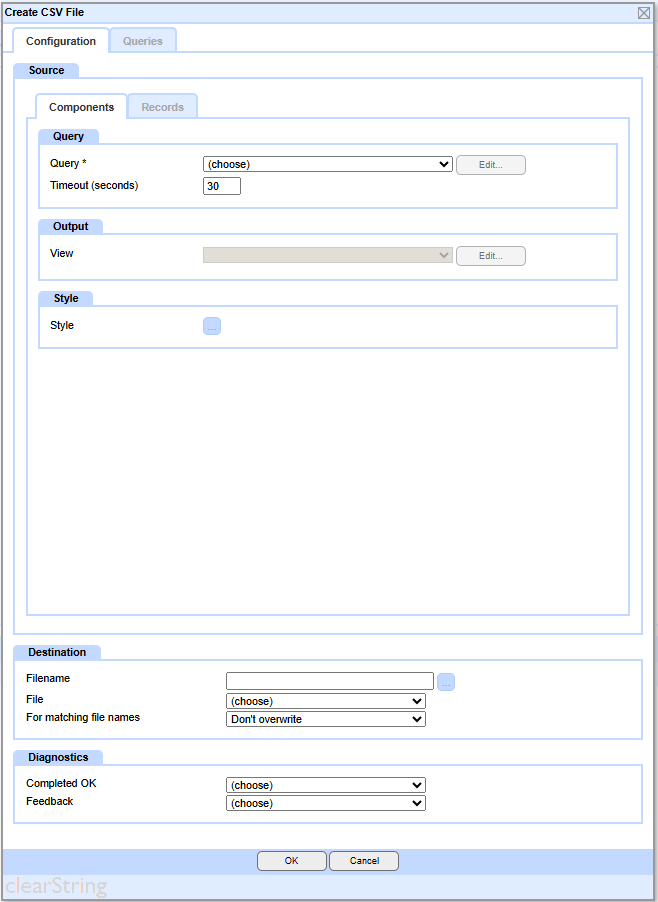 Create CSV File

Configuration Queries

Source

Components Records

Query

Query * (choose) Edit...

Timeout (seconds) 30

Output

View Edit...

Style

Style ...

Destination

Filename ...

File (choose)

For matching file names Don't overwrite

Diagnostics

Completed OK (choose)

Feedback (choose)

OK Cancel

clearString